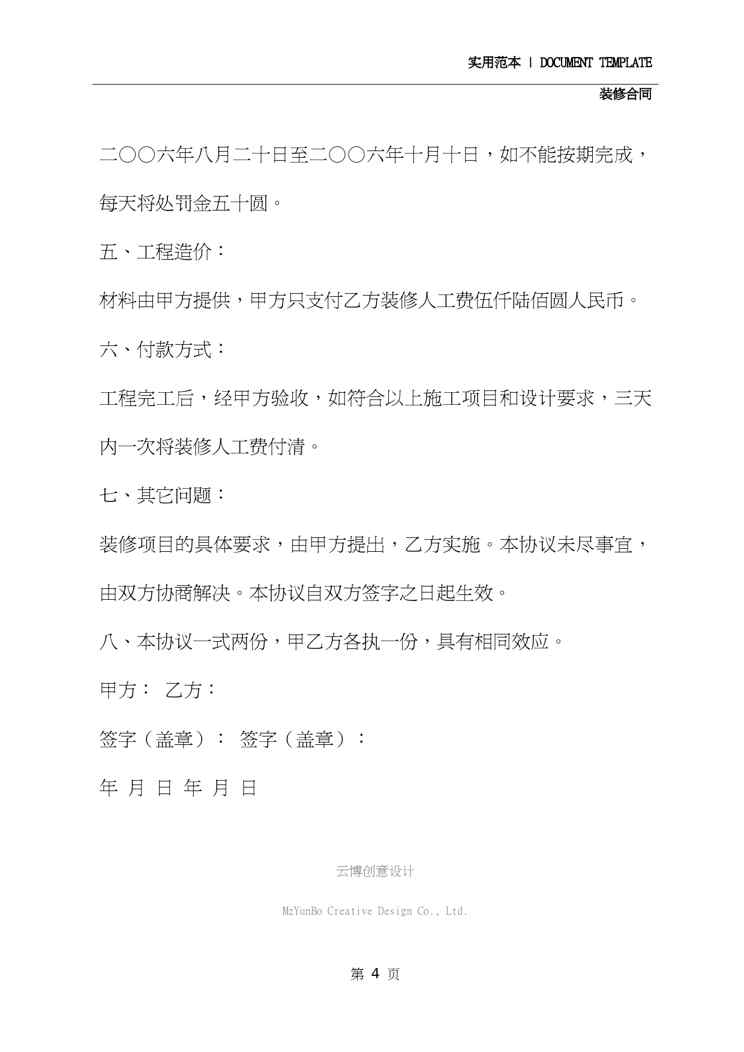 实用范本 | DOCUMENT TEMPLATE

装修合同

二〇〇六年八月二十日至二〇〇六年十月十日，如不能按期完成，每天将处罚金五十圆。

五、工程造价：

材料由甲方提供，甲方只支付乙方装修人工费伍仟陆佰圆人民币。

六、付款方式：

工程完工后，经甲方验收，如符合以上施工项目和设计要求，三天内一次将装修人工费付清。

七、其它问题：

装修项目的具体要求，由甲方提出，乙方实施。本协议未尽事宜，由双方协商解决。本协议自双方签字之日起生效。

八、本协议一式两份，甲乙方各执一份，具有相同效应。

甲方： 乙方：

签字（盖章）： 签字（盖章）：

年 月 日 年 月 日

云博创意设计

MzYunBo Creative Design Co., Ltd.

第 4 页